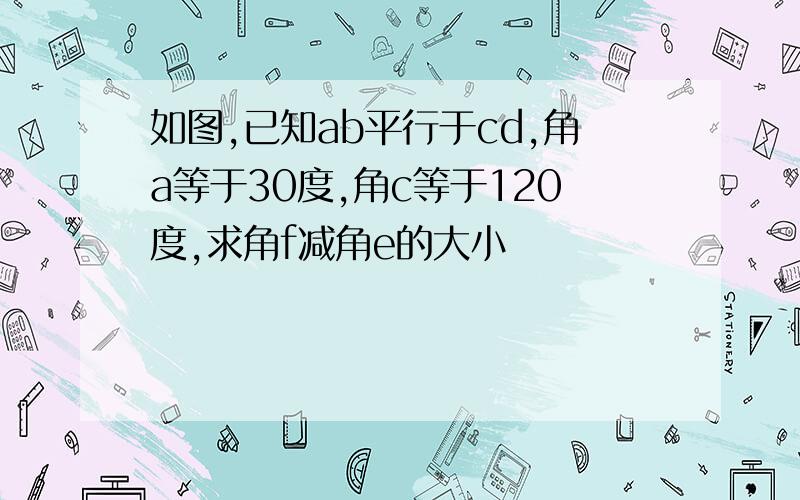 如图,已知ab平行于cd,角a等于30度,角c等于120度,求角f减角e的大小

STATIONERY